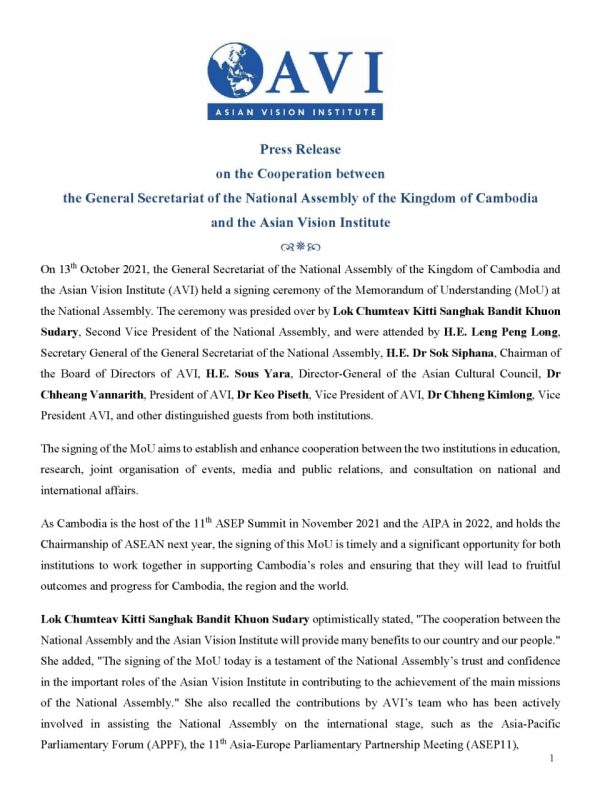 AVI
ASIAN VISION INSTITUTE

Press Release
on the Cooperation between
the General Secretariat of the National Assembly of the Kingdom of Cambodia
and the Asian Vision Institute

On 13$^{th}$ October 2021, the General Secretariat of the National Assembly of the Kingdom of Cambodia and the Asian Vision Institute (AVI) held a signing ceremony of the Memorandum of Understanding (MoU) at the National Assembly. The ceremony was presided over by Lok Chumteav Kitti Sanghak Bandit Khuon Sudary, Second Vice President of the National Assembly, and were attended by H.E. Leng Peng Long, Secretary General of the General Secretariat of the National Assembly, H.E. Dr Sok Siphana, Chairman of the Board of Directors of AVI, H.E. Sous Yara, Director-General of the Asian Cultural Council, Dr Chheang Vannarith, President of AVI, Dr Keo Piseth, Vice President of AVI, Dr Chheng Kimlong, Vice President AVI, and other distinguished guests from both institutions.

The signing of the MoU aims to establish and enhance cooperation between the two institutions in education, research, joint organisation of events, media and public relations, and consultation on national and international affairs.

As Cambodia is the host of the 11$^{th}$ ASEP Summit in November 2021 and the AIPA in 2022, and holds the Chairmanship of ASEAN next year, the signing of this MoU is timely and a significant opportunity for both institutions to work together in supporting Cambodia's roles and ensuring that they will lead to fruitful outcomes and progress for Cambodia, the region and the world.

Lok Chumteav Kitti Sanghak Bandit Khuon Sudary optimistically stated, "The cooperation between the National Assembly and the Asian Vision Institute will provide many benefits to our country and our people." She added, "The signing of the MoU today is a testament of the National Assembly's trust and confidence in the important roles of the Asian Vision Institute in contributing to the achievement of the main missions of the National Assembly." She also recalled the contributions by AVI's team who has been actively involved in assisting the National Assembly on the international stage, such as the Asia-Pacific Parliamentary Forum (APPF), the 11$^{th}$ Asia-Europe Parliamentary Partnership Meeting (ASEP11),

1